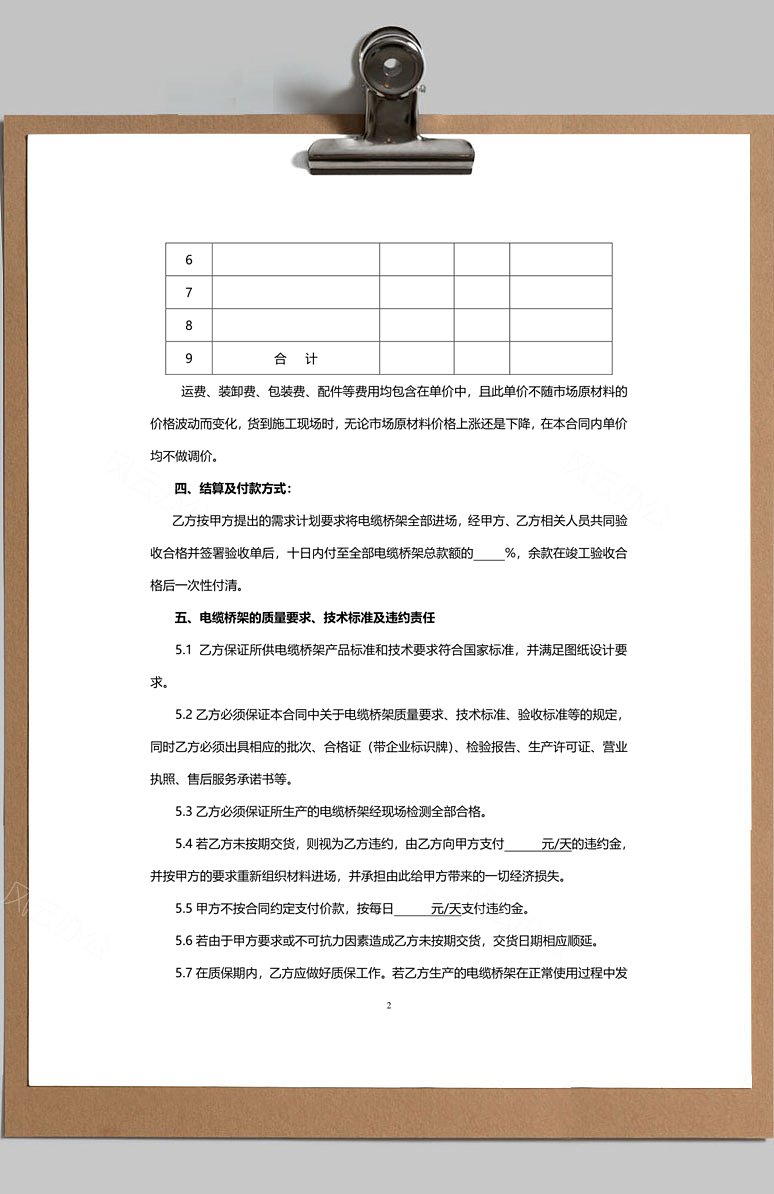 | 6 |  |  |  |  |
|---|---|---|---|---|
| 7 |  |  |  |  |
| 8 |  |  |  |  |
| 9 | 合　计 |  |  |  |

运费、装卸费、包装费、配件等费用均包含在单价中，且此单价不随市场原材料的价格波动而变化，货到施工现场时，无论市场原材料价格上涨还是下降，在本合同内单价均不做调价。

四、结算及付款方式：

乙方按甲方提出的需求计划要求将电缆桥架全部进场，经甲方、乙方相关人员共同验收合格并签署验收单后，十日内付至全部电缆桥架总款额的_____%，余款在竣工验收合格后一次性付清。

五、电缆桥架的质量要求、技术标准及违约责任

5.1 乙方保证所供电缆桥架产品标准和技术要求符合国家标准，并满足图纸设计要求。

5.2 乙方必须保证本合同中关于电缆桥架质量要求、技术标准、验收标准等的规定，同时乙方必须出具相应的批次、合格证（带企业标识牌）、检验报告、生产许可证、营业执照、售后服务承诺书等。

5.3 乙方必须保证所生产的电缆桥架经现场检测全部合格。

5.4 若乙方未按期交货，则视为乙方违约，由乙方向甲方支付______元/天的违约金，并按甲方的要求重新组织材料进场，并承担由此给甲方带来的一切经济损失。

5.5 甲方不按合同约定支付价款，按每日______元/天支付违约金。

5.6 若由于甲方要求或不可抗力因素造成乙方未按期交货，交货日期相应顺延。

5.7 在质保期内，乙方应做好质保工作。若乙方生产的电缆桥架在正常使用过程中发

2